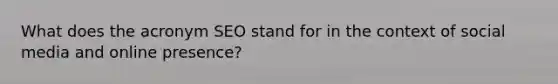 What does the acronym SEO stand for in the context of social media and online presence?